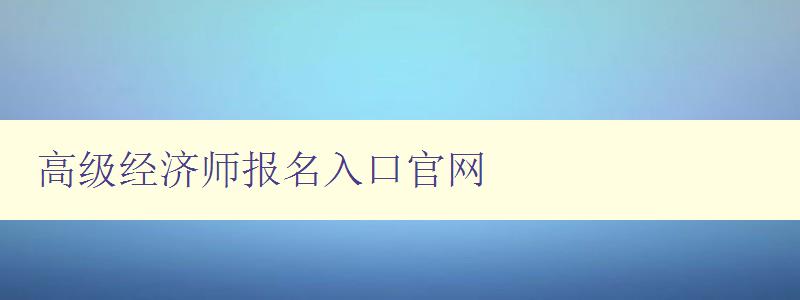 高级经济师报名入口官网